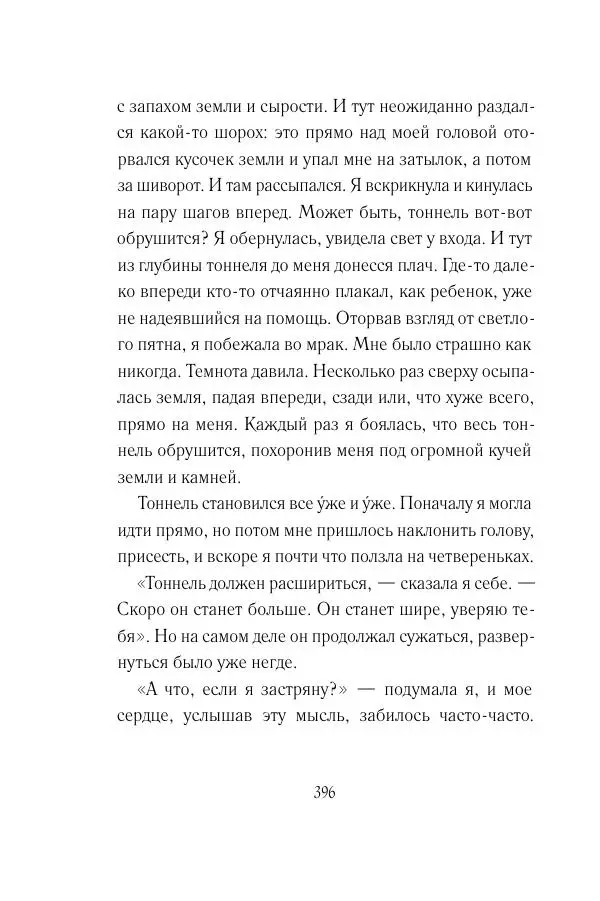 с запахом земли и сырости. И тут неожиданно раздался какой-то шорох: это прямо над моей головой оторвался кусочек земли и упал мне на затылок, а потом за шиворот. И там рассыпался. Я вскрикнула и кинулась на пару шагов вперед. Может быть, тоннель вот-вот обрушится? Я обернулась, увидела свет у входа. И тут из глубины тоннеля до меня донесся плач. Где-то далеко впереди кто-то отчаянно плакал, как ребенок, уже не надеявшийся на помощь. Оторвав взгляд от светлого пятна, я побежала во мрак. Мне было страшно как никогда. Темнота давила. Несколько раз сверху осыпалась земля, падая впереди, сзади или, что хуже всего, прямо на меня. Каждый раз я боялась, что весь тоннель обрушится, похоронив меня под огромной кучей земли и камней.

Тоннель становился все у́же и у́же. Поначалу я могла идти прямо, но потом мне пришлось наклонить голову, присесть, и вскоре я почти что ползла на четвереньках.

«Тоннель должен расшириться, — сказала я себе. — Скоро он станет больше. Он станет шире, уверяю тебя». Но на самом деле он продолжал сужаться, развернуться было уже негде.

«А что, если я застряну?» — подумала я, и мое сердце, услышав эту мысль, забилось часто-часто.

396